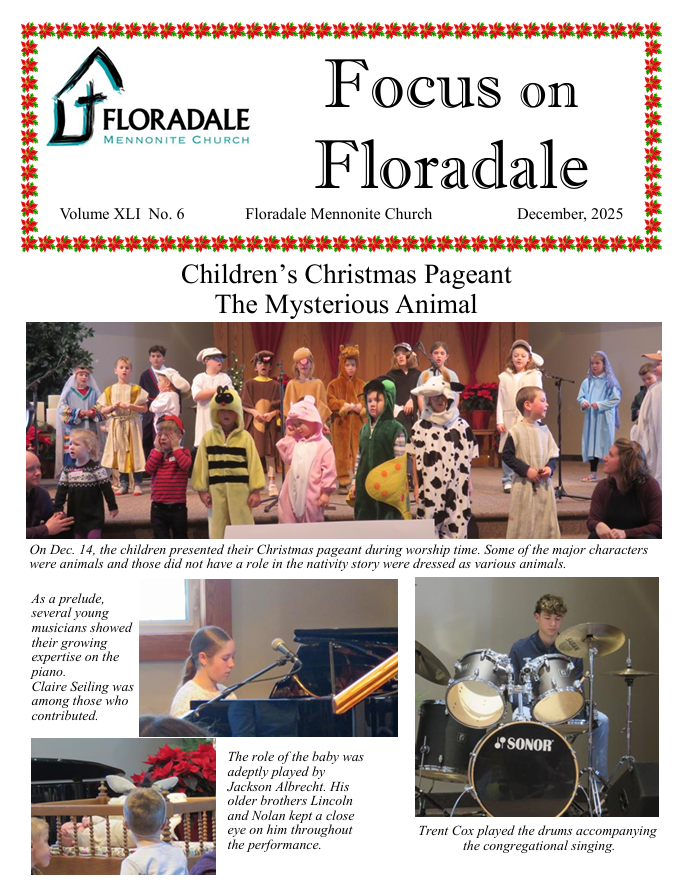 FLORADALE
MENNONITE CHURCH

Focus on Floradale

Volume XLI No. 6 Floradale Mennonite Church December, 2025

Children's Christmas Pageant
The Mysterious Animal

On Dec. 14, the children presented their Christmas pageant during worship time. Some of the major characters were animals and those did not have a role in the nativity story were dressed as various animals.

As a prelude, several young musicians showed their growing expertise on the piano. Claire Seiling was among those who contributed.

The role of the baby was adeptly played by Jackson Albrecht. His older brothers Lincoln and Nolan kept a close eye on him throughout the performance.

SONOR

Trent Cox played the drums accompanying the congregational singing.